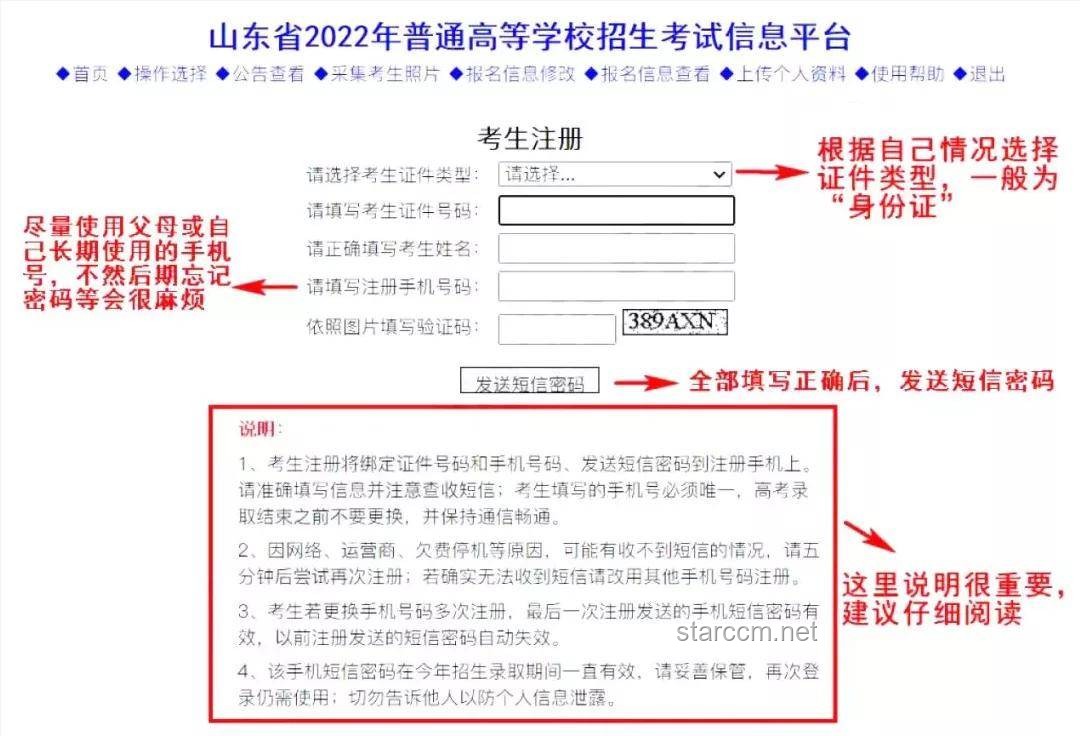 山东省2022年普通高等学校招生考试信息平台

◆首页 ◆操作选择 ◆公告查看 ◆采集考生照片 ◆报名信息修改 ◆报名信息查看 ◆上传个人资料 ◆使用帮助 ◆退出

考生注册

请选择考生证件类型: 请选择...

根据自己情况选择证件类型，一般为“身份证”

请填写考生证件号码:

请正确填写考生姓名:

请填写注册手机号码:

尽量使用父母或自己长期使用的手机号，不然后期忘记密码等会很麻烦

依照图片填写验证码: 389AXN

发送短信密码

全部填写正确后，发送短信密码

说明:

1、考生注册将绑定证件号码和手机号码、发送短信密码到注册手机上。请准确填写信息并注意查收短信；考生填写的手机号必须唯一，高考录取结束之前不要更换，并保持通信畅通。

2、因网络、运营商、欠费停机等原因，可能有收不到短信的情况，请五分钟后尝试再次注册；若确实无法收到短信请改用其他手机号码注册。

3、考生若更换手机号码多次注册，最后一次注册发送的手机短信密码有效，以前注册发送的短信密码自动失效。

4、该手机短信密码在今年招生录取期间一直有效，请妥善保管，再次登录仍需使用；切勿告诉他人以防个人信息泄露。

这里说明很重要，建议仔细阅读

starccm.net